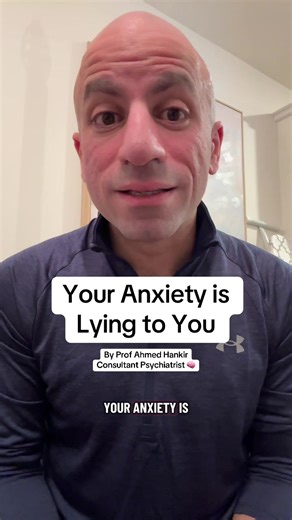 Your Anxiety is Lying to You

By Prof Ahmed Hankir
Consultant Psychiatrist 🧠

YOUR ANXIETY IS